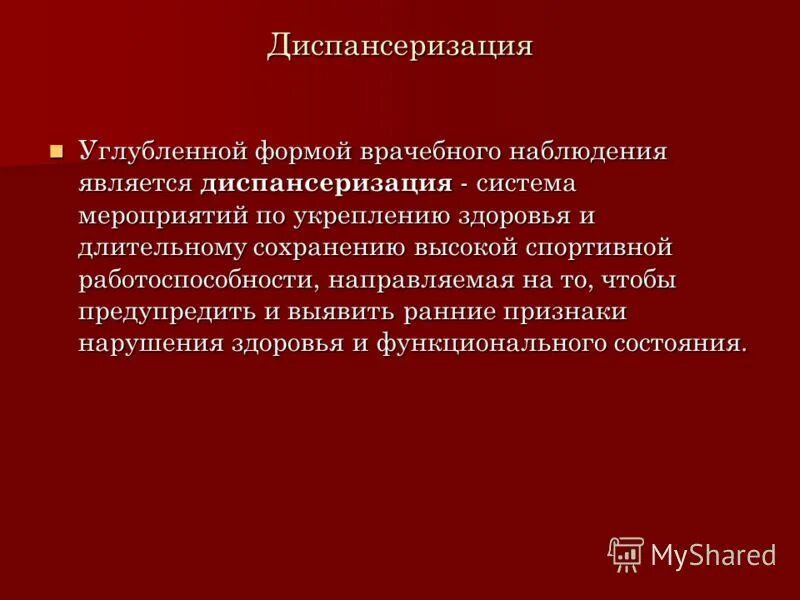 Диспансеризация

Углубленной формой врачебного наблюдения является диспансеризация - система мероприятий по укреплению здоровья и длительному сохранению высокой спортивной работоспособности, направляемая на то, чтобы предупредить и выявить ранние признаки нарушения здоровья и функционального состояния.

MyShared